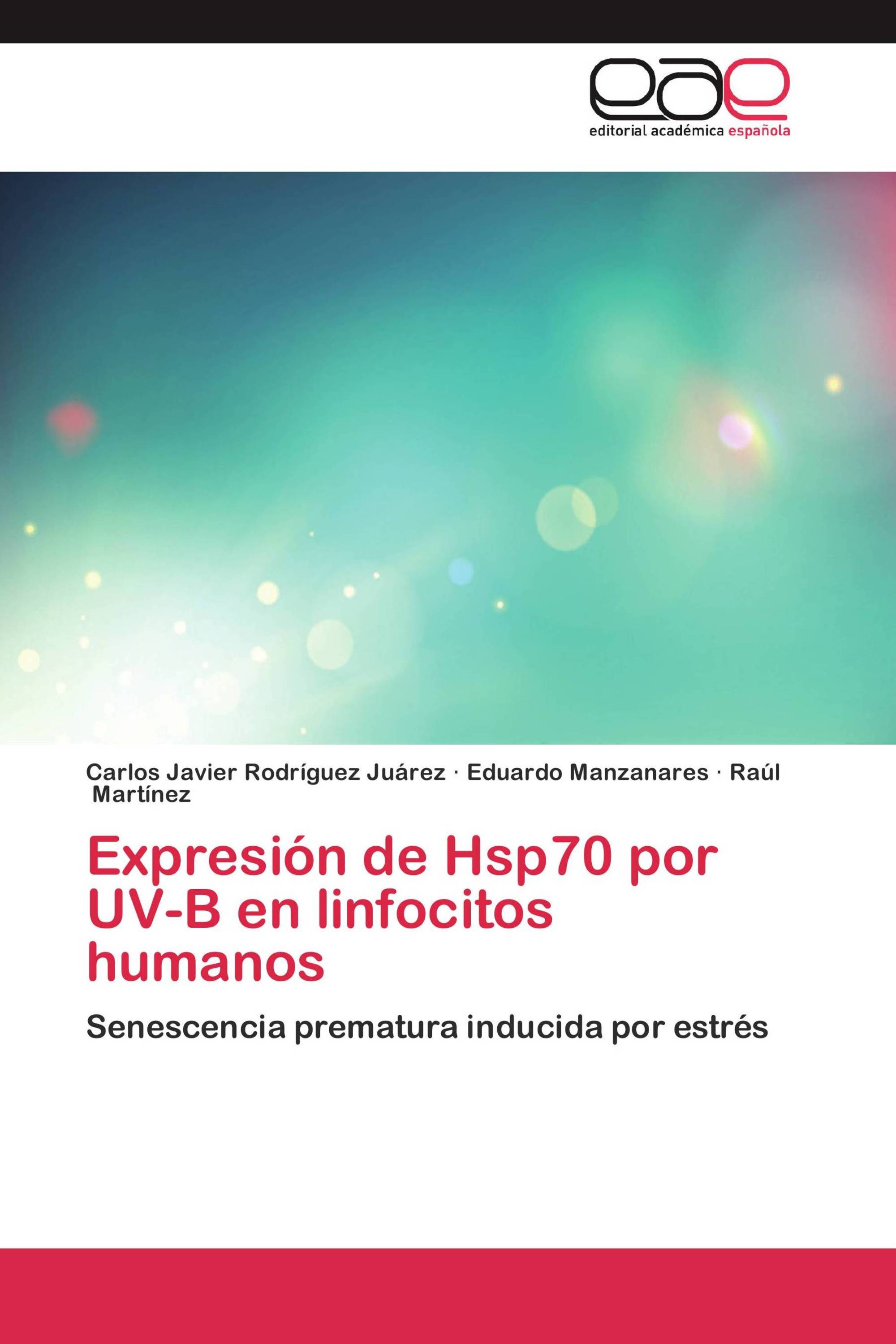 eae
editorial académica española

Carlos Javier Rodríguez Juárez · Eduardo Manzanares · Raúl Martínez

Expresión de Hsp70 por UV-B en linfocitos humanos

Senescencia prematura inducida por estrés